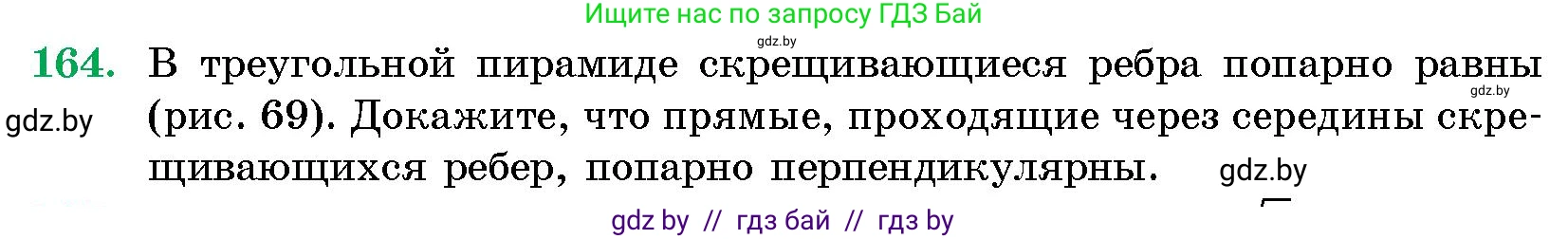 Ищите нас по запросу ГДЗ Бай

gdz.by

164. В треугольной пирамиде скрещивающиеся ребра попарно равны (рис. 69). Докажите, что прямые, проходящие через середины скрещивающихся ребер, попарно перпендикулярны.

gdz.by

gdz.by

gdz.by

gdz by // гдз бай // гдз by